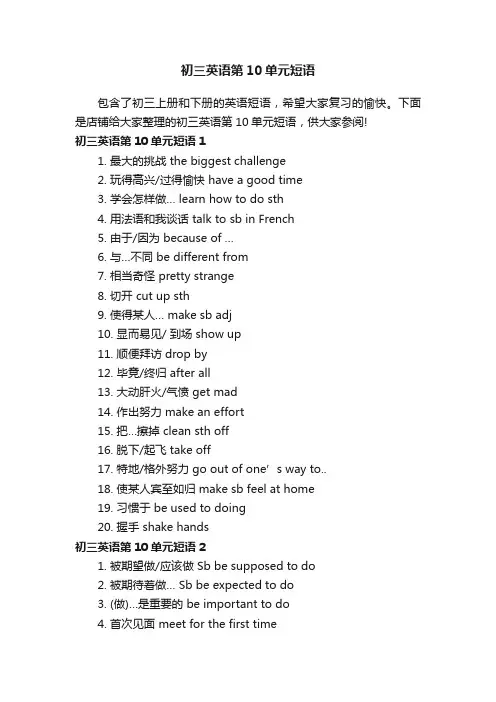 初三英语第10单元短语

包含了初三上册和下册的英语短语，希望大家复习的愉快。下面是店铺给大家整理的初三英语第10单元短语，供大家参阅!

初三英语第10单元短语1

1. 最大的挑战 the biggest challenge
2. 玩得高兴/过得愉快 have a good time
3. 学会怎样做… learn how to do sth
4. 用法语和我谈话 talk to sb in French
5. 由于/因为 because of …
6. 与…不同 be different from
7. 相当奇怪 pretty strange
8. 切开 cut up sth
9. 使得某人… make sb adj
10. 显而易见/ 到场 show up
11. 顺便拜访 drop by
12. 毕竟/终归 after all
13. 大动肝火/气愤 get mad
14. 作出努力 make an effort
15. 把…擦掉 clean sth off
16. 脱下/起飞 take off
17. 特地/格外努力 go out of one’s way to..
18. 使某人宾至如归 make sb feel at home
19. 习惯于 be used to doing
20. 握手 shake hands

初三英语第10单元短语2

1. 被期望做/应该做 Sb be supposed to do
2. 被期待着做… Sb be expected to do
3. (做)…是重要的 be important to do
4. 首次见面 meet for the first time